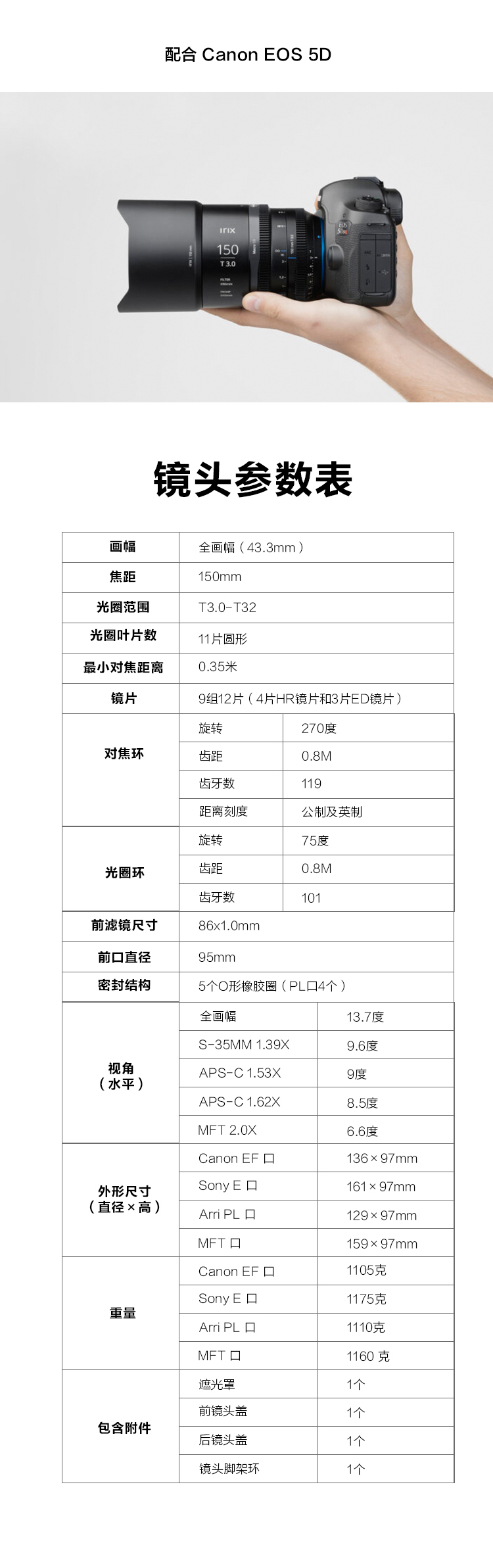 配合 Canon EOS 5D

irix
150
T 3.0

镜头参数表

| 画幅 | 全画幅（43.3mm） | |
|---|---|---|
| 焦距 | 150mm | |
| 光圈范围 | T3.0-T32 | |
| 光圈叶片数 | 11片圆形 | |
| 最小对焦距离 | 0.35米 | |
| 镜片 | 9组12片（4片HR镜片和3片ED镜片） | |
| 对焦环 | 旋转 | 270度 |
| | 齿距 | 0.8M |
| | 齿牙数 | 119 |
| | 距离刻度 | 公制及英制 |
| 光圈环 | 旋转 | 75度 |
| | 齿距 | 0.8M |
| | 齿牙数 | 101 |
| 前滤镜尺寸 | 86x1.0mm | |
| 前口直径 | 95mm | |
| 密封结构 | 5个O形橡胶圈（PL口4个） | |
| 视角（水平） | 全画幅 | 13.7度 |
| | S-35MM 1.39X | 9.6度 |
| | APS-C 1.53X | 9度 |
| | APS-C 1.62X | 8.5度 |
| | MFT 2.0X | 6.6度 |
| 外形尺寸（直径×高） | Canon EF 口 | 136×97mm |
| | Sony E 口 | 161×97mm |
| | Arri PL 口 | 129×97mm |
| | MFT 口 | 159×97mm |
| 重量 | Canon EF 口 | 1105克 |
| | Sony E 口 | 1175克 |
| | Arri PL 口 | 1110克 |
| | MFT 口 | 1160 克 |
| 包含附件 | 遮光罩 | 1个 |
| | 前镜头盖 | 1个 |
| | 后镜头盖 | 1个 |
| | 镜头脚架环 | 1个 |